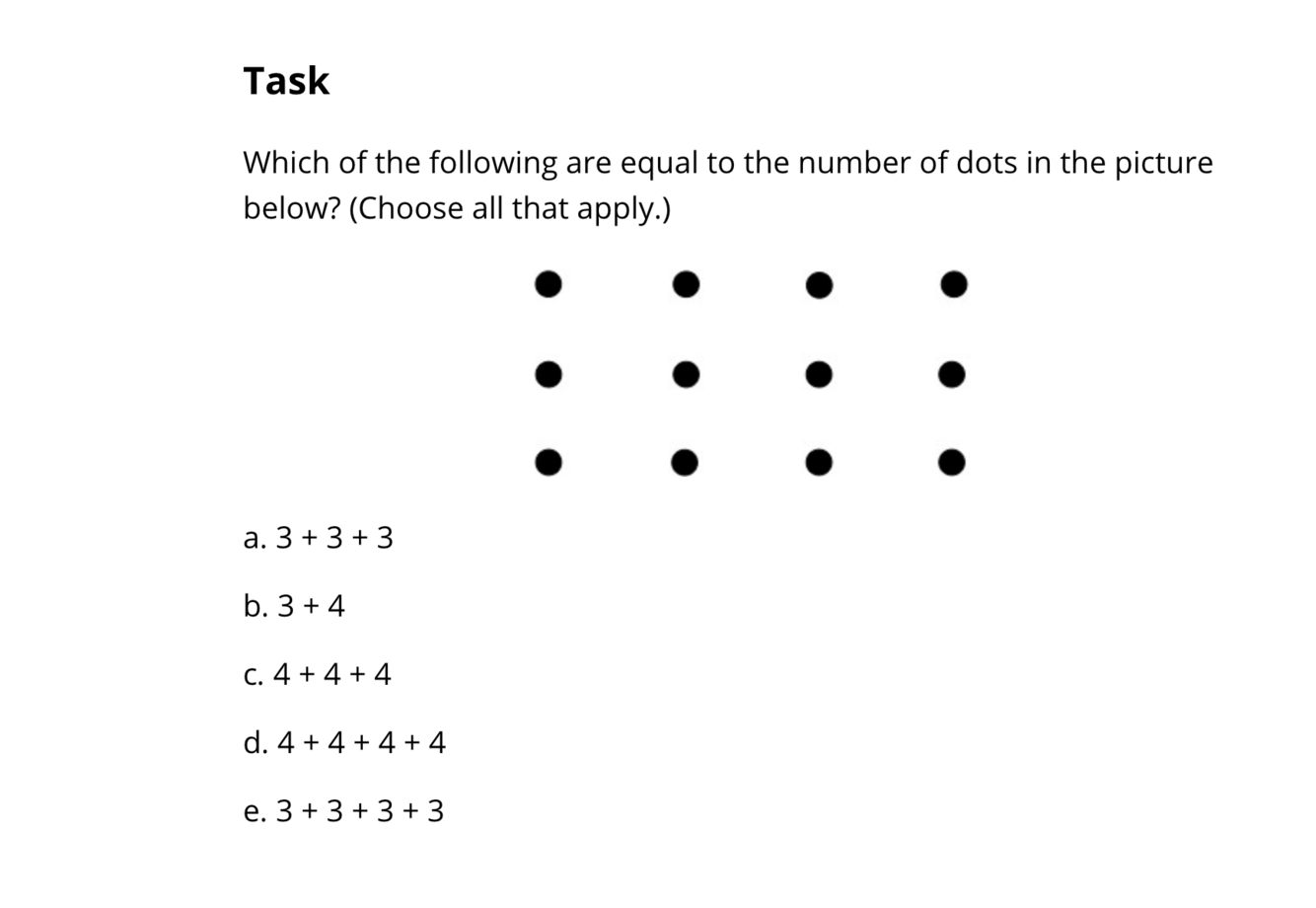 Task

Which of the following are equal to the number of dots in the picture below? (Choose all that apply.)

a. $3 + 3 + 3$

b. $3 + 4$

c. $4 + 4 + 4$

d. $4 + 4 + 4 + 4$

e. $3 + 3 + 3 + 3$